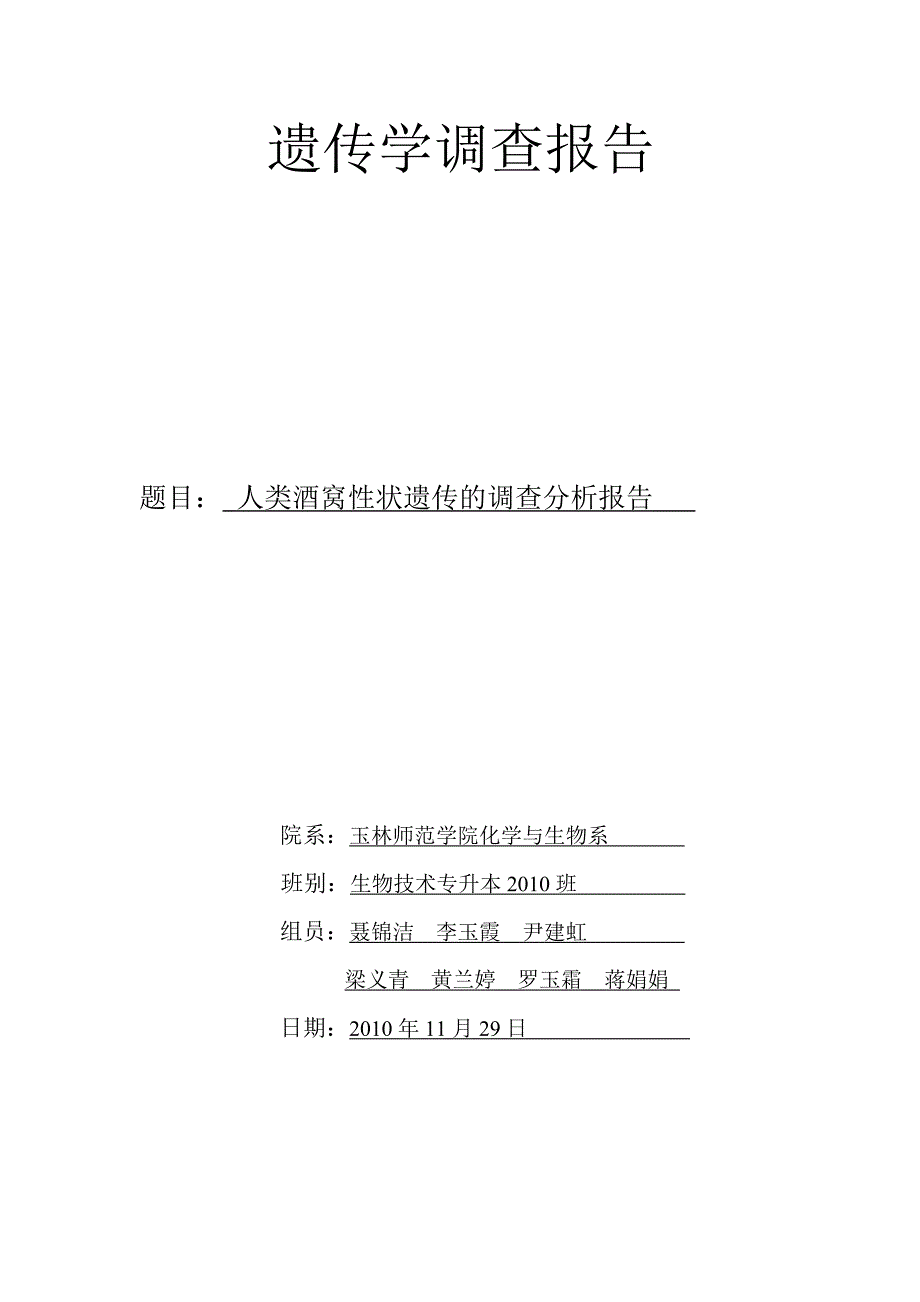 遗传学调查报告

题目：人类酒窝性状遗传的调查分析报告

院系：玉林师范学院化学与生物系

班别：生物技术专升本 2010 班

组员：聂锦洁　李玉霞　尹建虹
梁义青　黄兰婷　罗玉霜　蒋娟娟

日期：2010 年 11 月 29 日